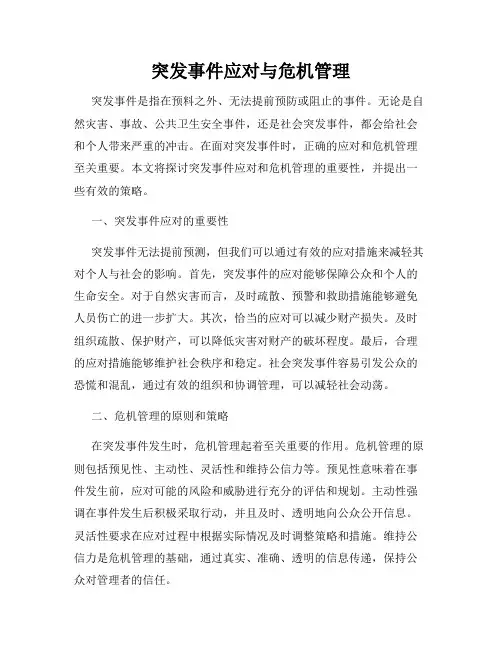 突发事件应对与危机管理

突发事件是指在预料之外、无法提前预防或阻止的事件。无论是自然灾害、事故、公共卫生安全事件，还是社会突发事件，都会给社会和个人带来严重的冲击。在面对突发事件时，正确的应对和危机管理至关重要。本文将探讨突发事件应对和危机管理的重要性，并提出一些有效的策略。

一、突发事件应对的重要性

突发事件无法提前预测，但我们可以通过有效的应对措施来减轻其对个人与社会的影响。首先，突发事件的应对能够保障公众和个人的生命安全。对于自然灾害而言，及时疏散、预警和救助措施能够避免人员伤亡的进一步扩大。其次，恰当的应对可以减少财产损失。及时组织疏散、保护财产，可以降低灾害对财产的破坏程度。最后，合理的应对措施能够维护社会秩序和稳定。社会突发事件容易引发公众的恐慌和混乱，通过有效的组织和协调管理，可以减轻社会动荡。

二、危机管理的原则和策略

在突发事件发生时，危机管理起着至关重要的作用。危机管理的原则包括预见性、主动性、灵活性和维持公信力等。预见性意味着在事件发生前，应对可能的风险和威胁进行充分的评估和规划。主动性强调在事件发生后积极采取行动，并且及时、透明地向公众公开信息。灵活性要求在应对过程中根据实际情况及时调整策略和措施。维持公信力是危机管理的基础，通过真实、准确、透明的信息传递，保持公众对管理者的信任。